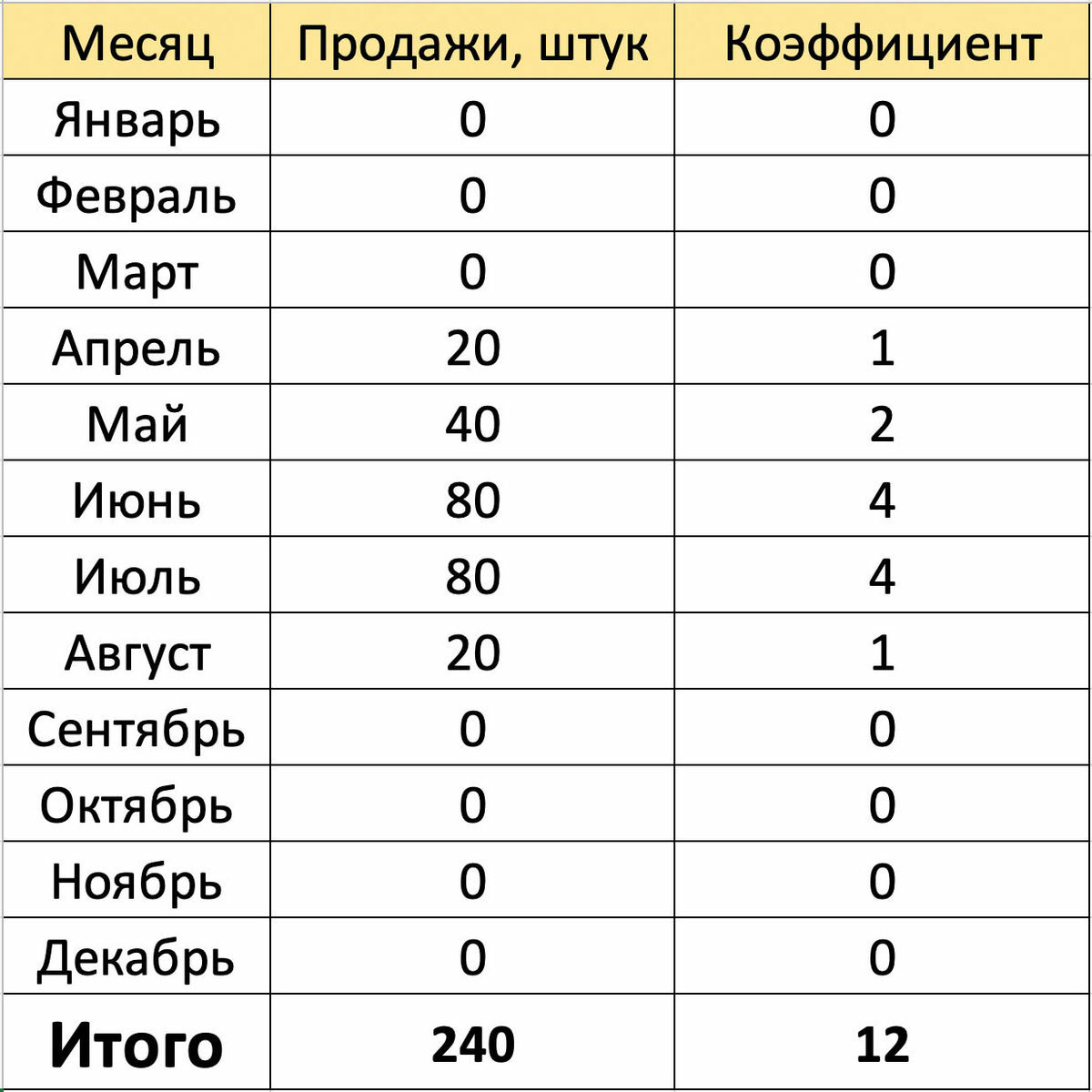 | Месяц | Продажи, штук | Коэффициент |
|---|---|---|
| Январь | 0 | 0 |
| Февраль | 0 | 0 |
| Март | 0 | 0 |
| Апрель | 20 | 1 |
| Май | 40 | 2 |
| Июнь | 80 | 4 |
| Июль | 80 | 4 |
| Август | 20 | 1 |
| Сентябрь | 0 | 0 |
| Октябрь | 0 | 0 |
| Ноябрь | 0 | 0 |
| Декабрь | 0 | 0 |
| **Итого** | **240** | **12** |